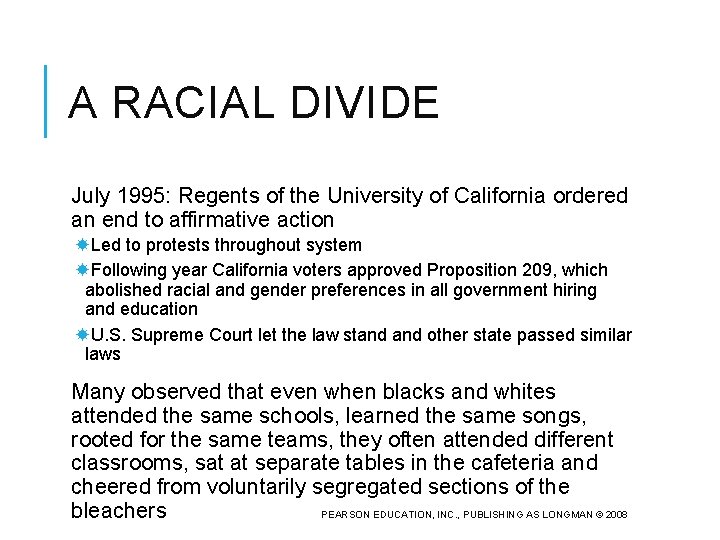 A RACIAL DIVIDE

July 1995: Regents of the University of California ordered an end to affirmative action

Led to protests throughout system

Following year California voters approved Proposition 209, which abolished racial and gender preferences in all government hiring and education

U.S. Supreme Court let the law stand and other state passed similar laws

Many observed that even when blacks and whites attended the same schools, learned the same songs, rooted for the same teams, they often attended different classrooms, sat at separate tables in the cafeteria and cheered from voluntarily segregated sections of the bleachers

PEARSON EDUCATION, INC., PUBLISHING AS LONGMAN © 2008